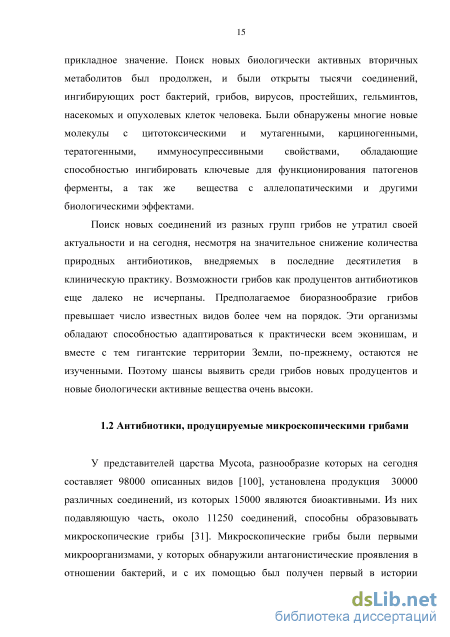 15

прикладное значение. Поиск новых биологически активных вторичных метаболитов был продолжен, и были открыты тысячи соединений, ингибирующих рост бактерий, грибов, вирусов, простейших, гельминтов, насекомых и опухолевых клеток человека. Были обнаружены многие новые молекулы с цитотоксическими и мутагенными, карциногенными, тератогенными, иммуносупрессивными свойствами, обладающие способностью ингибировать ключевые для функционирования патогенов ферменты, а так же вещества с аллелопатическими и другими биологическими эффектами.

Поиск новых соединений из разных групп грибов не утратил своей актуальности и на сегодня, несмотря на значительное снижение количества природных антибиотиков, внедряемых в последние десятилетия в клиническую практику. Возможности грибов как продуцентов антибиотиков еще далеко не исчерпаны. Предполагаемое биоразнообразие грибов превышает число известных видов более чем на порядок. Эти организмы обладают способностью адаптироваться к практически всем эконишам, и вместе с тем гигантские территории Земли, по-прежнему, остаются не изученными. Поэтому шансы выявить среди грибов новых продуцентов и новые биологически активные вещества очень высоки.

1.2 Антибиотики, продуцируемые микроскопическими грибами

У представителей царства Mycota, разнообразие которых на сегодня составляет 98000 описанных видов [100], установлена продукция 30000 различных соединений, из которых 15000 являются биоактивными. Из них подавляющую часть, около 11250 соединений, способны образовывать микроскопические грибы [31]. Микроскопические грибы были первыми микроорганизмами, у которых обнаружили антагонистические проявления в отношении бактерий, и с их помощью был получен первый в истории

dsLib.net
библиотека диссертаций